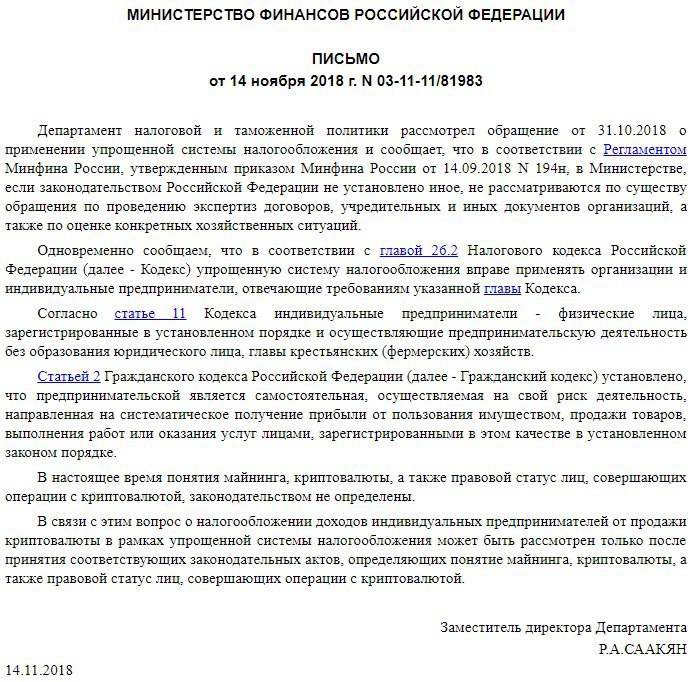 МИНИСТЕРСТВО ФИНАНСОВ РОССИЙСКОЙ ФЕДЕРАЦИИ

ПИСЬМО
от 14 ноября 2018 г. N 03-11-11/81983

Департамент налоговой и таможенной политики рассмотрел обращение от 31.10.2018 о применении упрощенной системы налогообложения и сообщает, что в соответствии с Регламентом Минфина России, утвержденным приказом Минфина России от 14.09.2018 N 194н, в Министерстве, если законодательством Российской Федерации не установлено иное, не рассматриваются по существу обращения по проведению экспертиз договоров, учредительных и иных документов организаций, а также по оценке конкретных хозяйственных ситуаций.

Одновременно сообщаем, что в соответствии с главой 26.2 Налогового кодекса Российской Федерации (далее - Кодекс) упрощенную систему налогообложения вправе применять организации и индивидуальные предприниматели, отвечающие требованиям указанной главы Кодекса.

Согласно статье 11 Кодекса индивидуальные предприниматели - физические лица, зарегистрированные в установленном порядке и осуществляющие предпринимательскую деятельность без образования юридического лица, главы крестьянских (фермерских) хозяйств.

Статьей 2 Гражданского кодекса Российской Федерации (далее - Гражданский кодекс) установлено, что предпринимательской является самостоятельная, осуществляемая на свой риск деятельность, направленная на систематическое получение прибыли от пользования имуществом, продажи товаров, выполнения работ или оказания услуг лицами, зарегистрированными в этом качестве в установленном законом порядке.

В настоящее время понятия майнинга, криптовалюты, а также правовой статус лиц, совершающих операции с криптовалютой, законодательством не определены.

В связи с этим вопрос о налогообложении доходов индивидуальных предпринимателей от продажи криптовалюты в рамках упрощенной системы налогообложения может быть рассмотрен только после принятия соответствующих законодательных актов, определяющих понятие майнинга, криптовалюты, а также правовой статус лиц, совершающих операции с криптовалютой.

Заместитель директора Департамента
Р.А.СААКЯН

14.11.2018